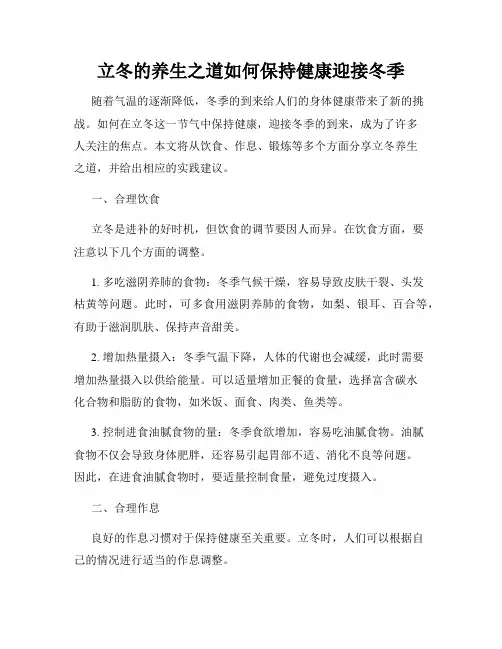 立冬的养生之道如何保持健康迎接冬季

随着气温的逐渐降低，冬季的到来给人们的身体健康带来了新的挑战。如何在立冬这一节气中保持健康，迎接冬季的到来，成为了许多人关注的焦点。本文将从饮食、作息、锻炼等多个方面分享立冬养生之道，并给出相应的实践建议。

一、合理饮食

立冬是进补的好时机，但饮食的调节要因人而异。在饮食方面，要注意以下几个方面的调整。

1. 多吃滋阴养肺的食物：冬季气候干燥，容易导致皮肤干裂、头发枯黄等问题。此时，可多食用滋阴养肺的食物，如梨、银耳、百合等，有助于滋润肌肤、保持声音甜美。

2. 增加热量摄入：冬季气温下降，人体的代谢也会减缓，此时需要增加热量摄入以供给能量。可以适量增加正餐的食量，选择富含碳水化合物和脂肪的食物，如米饭、面食、肉类、鱼类等。

3. 控制进食油腻食物的量：冬季食欲增加，容易吃油腻食物。油腻食物不仅会导致身体肥胖，还容易引起胃部不适、消化不良等问题。因此，在进食油腻食物时，要适量控制食量，避免过度摄入。

二、合理作息

良好的作息习惯对于保持健康至关重要。立冬时，人们可以根据自己的情况进行适当的作息调整。